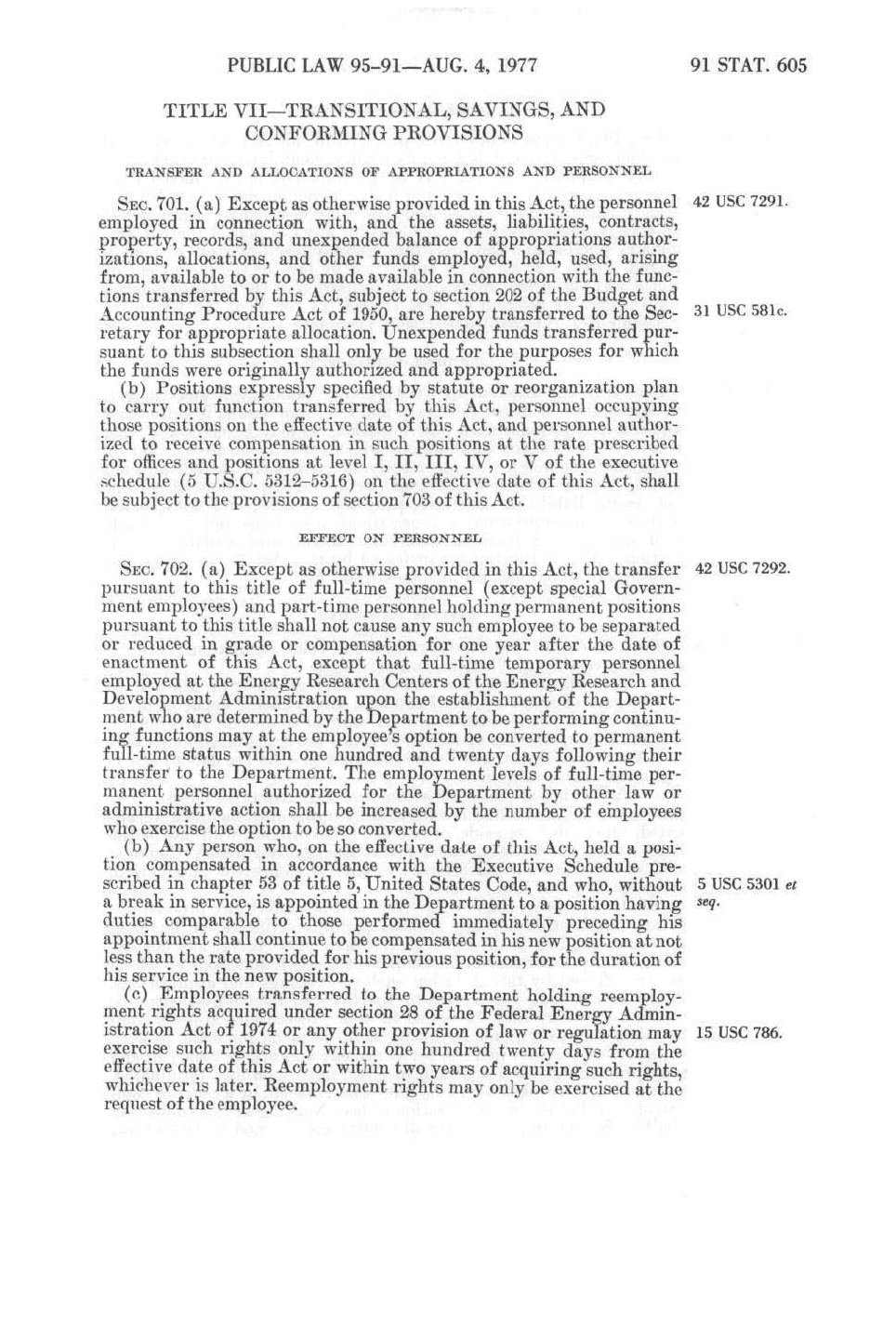 PUBLIC LAW 95-91—AUG. 4, 1977

91 STAT. 605

TITLE VII—TRANSITIONAL, SAVINGS, AND CONFORMING PROVISIONS

TRANSFER AND ALLOCATIONS OF APPROPRIATIONS AND PERSONNEL

SEC. 701. (a) Except as otherwise provided in this Act, the personnel employed in connection with, and the assets, liabilities, contracts, property, records, and unexpended balance of appropriations authorizations, allocations, and other funds employed, held, used, arising from, available to or to be made available in connection with the functions transferred by this Act, subject to section 202 of the Budget and Accounting Procedure Act of 1950, are hereby transferred to the Secretary for appropriate allocation. Unexpended funds transferred pursuant to this subsection shall only be used for the purposes for which the funds were originally authorized and appropriated.

42 USC 7291.

31 USC 581c.

(b) Positions expressly specified by statute or reorganization plan to carry out function transferred by this Act, personnel occupying those positions on the effective date of this Act, and personnel authorized to receive compensation in such positions at the rate prescribed for offices and positions at level I, II, III, IV, or V of the executive schedule (5 U.S.C. 5312–5316) on the effective date of this Act, shall be subject to the provisions of section 703 of this Act.

EFFECT ON PERSONNEL

SEC. 702. (a) Except as otherwise provided in this Act, the transfer pursuant to this title of full-time personnel (except special Government employees) and part-time personnel holding permanent positions pursuant to this title shall not cause any such employee to be separated or reduced in grade or compensation for one year after the date of enactment of this Act, except that full-time temporary personnel employed at the Energy Research Centers of the Energy Research and Development Administration upon the establishment of the Department who are determined by the Department to be performing continuing functions may at the employee's option be converted to permanent full-time status within one hundred and twenty days following their transfer to the Department. The employment levels of full-time permanent personnel authorized for the Department by other law or administrative action shall be increased by the number of employees who exercise the option to be so converted.

42 USC 7292.

(b) Any person who, on the effective date of this Act, held a position compensated in accordance with the Executive Schedule prescribed in chapter 53 of title 5, United States Code, and who, without a break in service, is appointed in the Department to a position having duties comparable to those performed immediately preceding his appointment shall continue to be compensated in his new position at not less than the rate provided for his previous position, for the duration of his service in the new position.

5 USC 5301 et seq.

(c) Employees transferred to the Department holding reemployment rights acquired under section 28 of the Federal Energy Administration Act of 1974 or any other provision of law or regulation may exercise such rights only within one hundred twenty days from the effective date of this Act or within two years of acquiring such rights, whichever is later. Reemployment rights may only be exercised at the request of the employee.

15 USC 786.